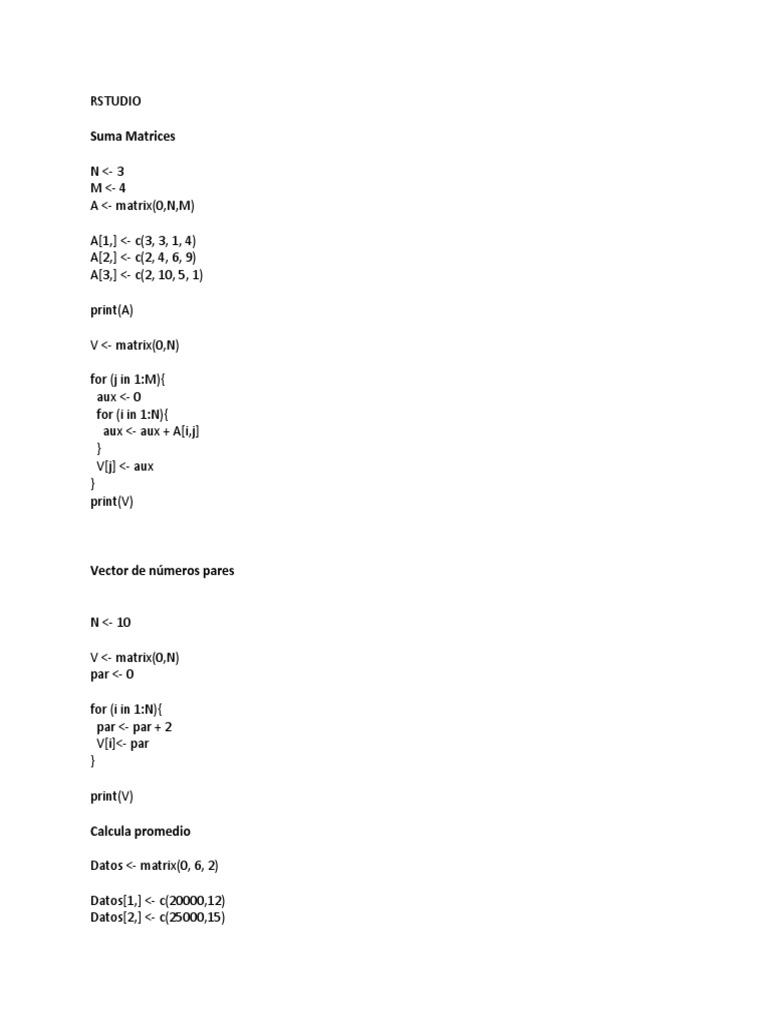 RSTUDIO

Suma Matrices

N <- 3
M <- 4
A <- matrix(0,N,M)

A[1,] <- c(3, 3, 1, 4)
A[2,] <- c(2, 4, 6, 9)
A[3,] <- c(2, 10, 5, 1)

print(A)

V <- matrix(0,N)

for (j in 1:M){
  aux <- 0
  for (i in 1:N){
    aux <- aux + A[i,j]
  }
  V[j] <- aux
}
print(V)

Vector de números pares

N <- 10

V <- matrix(0,N)
par <- 0

for (i in 1:N){
  par <- par + 2
  V[i]<- par
}

print(V)

Calcula promedio

Datos <- matrix(0, 6, 2)

Datos[1,] <- c(20000,12)
Datos[2,] <- c(25000,15)